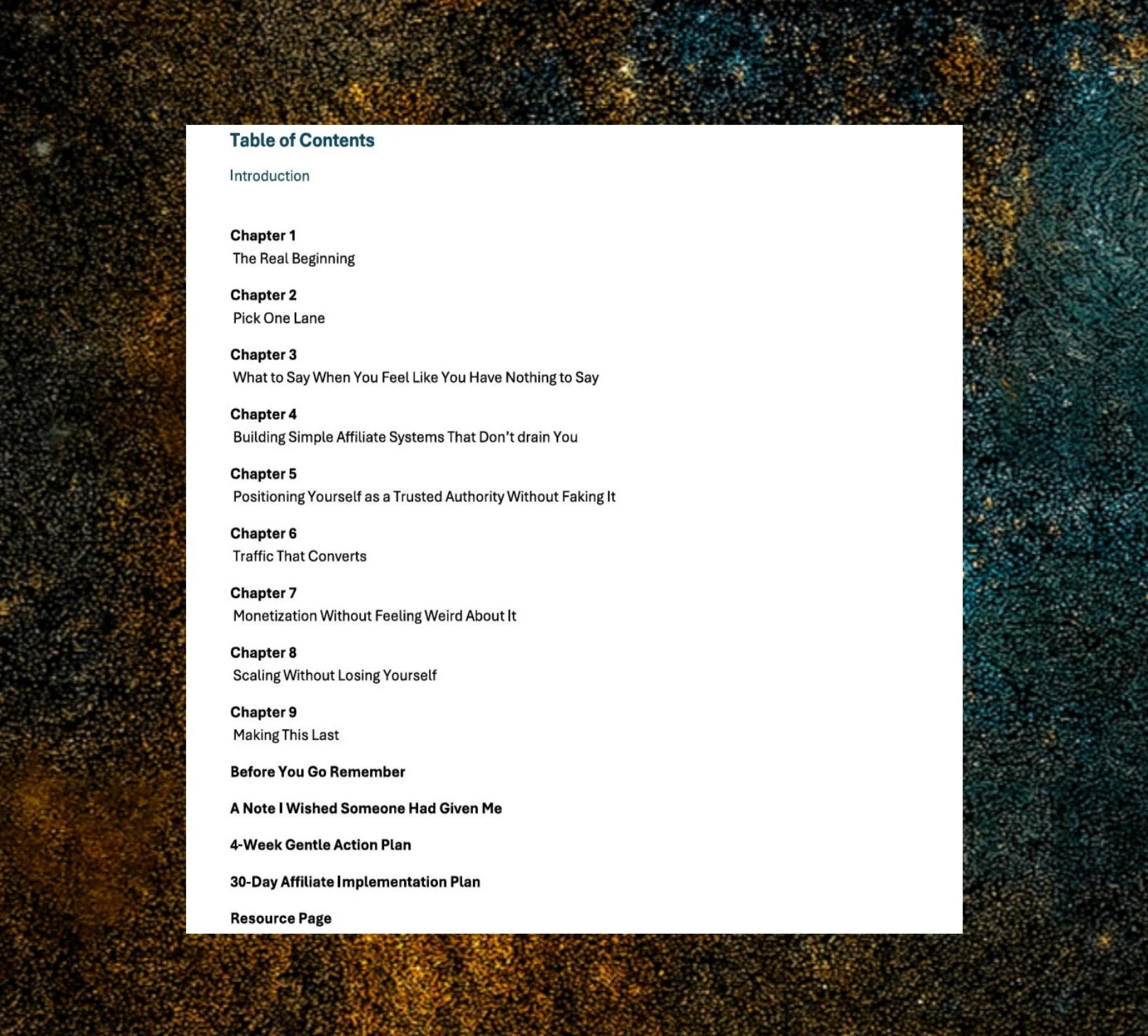 Table of Contents

Introduction

Chapter 1
The Real Beginning

Chapter 2
Pick One Lane

Chapter 3
What to Say When You Feel Like You Have Nothing to Say

Chapter 4
Building Simple Affiliate Systems That Don't drain You

Chapter 5
Positioning Yourself as a Trusted Authority Without Faking It

Chapter 6
Traffic That Converts

Chapter 7
Monetization Without Feeling Weird About It

Chapter 8
Scaling Without Losing Yourself

Chapter 9
Making This Last

Before You Go Remember

A Note I Wished Someone Had Given Me

4-Week Gentle Action Plan

30-Day Affiliate Implementation Plan

Resource Page